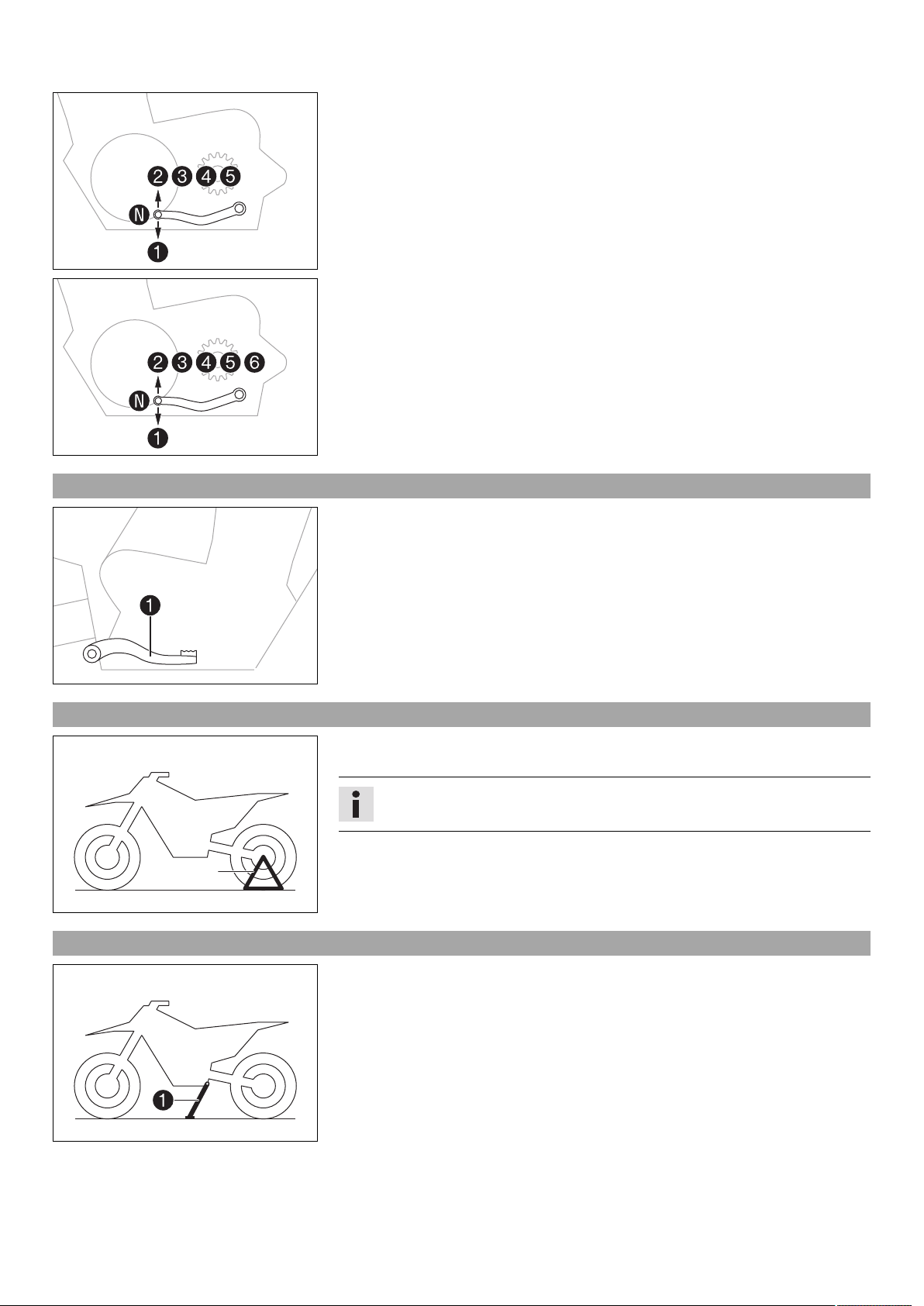 2 3 4 5
N
1

2 3 4 5 6
N
1

1

1